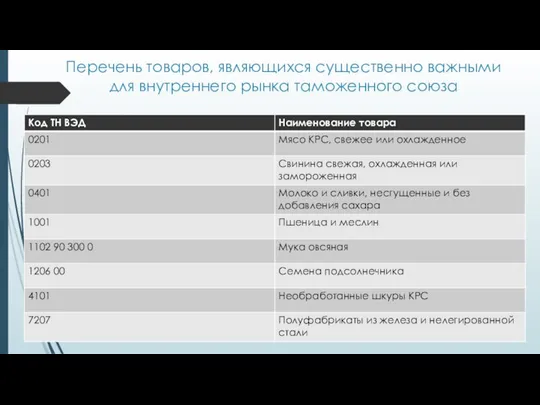 Перечень товаров, являющихся существенно важными для внутреннего рынка таможенного союза

| Код ТН ВЭД | Наименование товара |
|---|---|
| 0201 | Мясо КРС, свежее или охлажденное |
| 0203 | Свинина свежая, охлажденная или замороженная |
| 0401 | Молоко и сливки, несгущенные и без добавления сахара |
| 1001 | Пшеница и меслин |
| 1102 90 300 0 | Мука овсяная |
| 1206 00 | Семена подсолнечника |
| 4101 | Необработанные шкуры КРС |
| 7207 | Полуфабрикаты из железа и нелегированной стали |